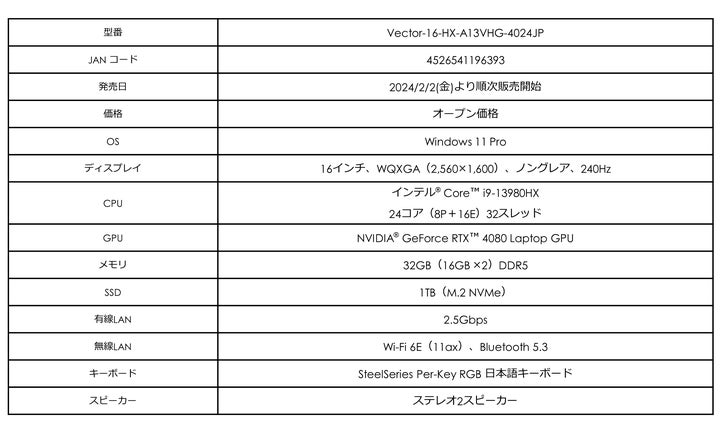 | 型番 | Vector-16-HX-A13VHG-4024JP |
|---|---|
| JAN コード | 4526541196393 |
| 発売日 | 2024/2/2(金)より順次販売開始 |
| 価格 | オープン価格 |
| OS | Windows 11 Pro |
| ディスプレイ | 16インチ、WQXGA（2,560×1,600）、ノングレア、240Hz |
| CPU | インテル® Core™ i9-13980HX 24コア（8P＋16E）32スレッド |
| GPU | NVIDIA® GeForce RTX™ 4080 Laptop GPU |
| メモリ | 32GB（16GB ×2）DDR5 |
| SSD | 1TB（M.2 NVMe） |
| 有線LAN | 2.5Gbps |
| 無線LAN | Wi-Fi 6E（11ax）、Bluetooth 5.3 |
| キーボード | SteelSeries Per-Key RGB 日本語キーボード |
| スピーカー | ステレオ2スピーカー |